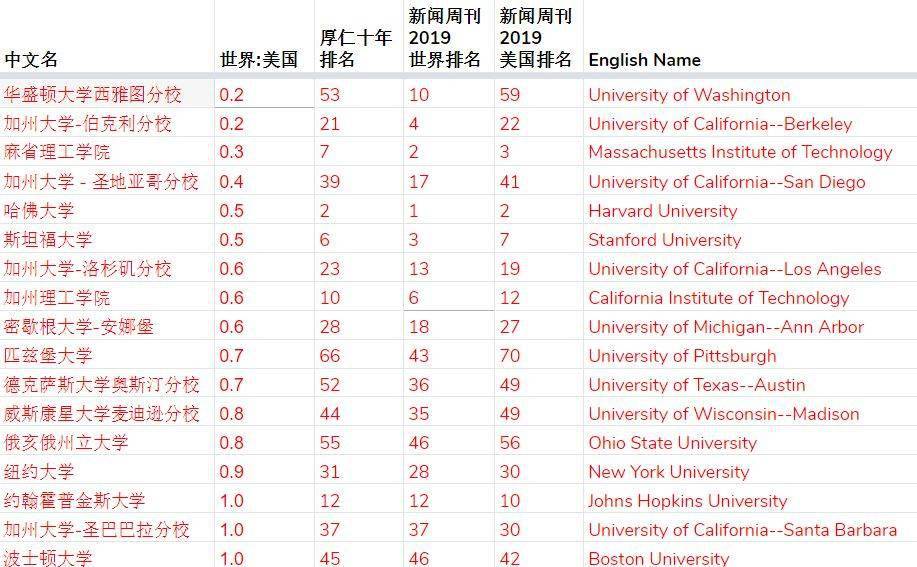 | 中文名 | 世界:美国 | 厚仁十年排名 | 新闻周刊 2019 世界排名 | 新闻周刊 2019 美国排名 | English Name |
|---|---|---|---|---|---|
| 华盛顿大学西雅图分校 | 0.2 | 53 | 10 | 59 | University of Washington |
| 加州大学-伯克利分校 | 0.2 | 21 | 4 | 22 | University of California--Berkeley |
| 麻省理工学院 | 0.3 | 7 | 2 | 3 | Massachusetts Institute of Technology |
| 加州大学 - 圣地亚哥分校 | 0.4 | 39 | 17 | 41 | University of California--San Diego |
| 哈佛大学 | 0.5 | 2 | 1 | 2 | Harvard University |
| 斯坦福大学 | 0.5 | 6 | 3 | 7 | Stanford University |
| 加州大学-洛杉矶分校 | 0.6 | 23 | 13 | 19 | University of California--Los Angeles |
| 加州理工学院 | 0.6 | 10 | 6 | 12 | California Institute of Technology |
| 密歇根大学-安娜堡 | 0.6 | 28 | 18 | 27 | University of Michigan--Ann Arbor |
| 匹兹堡大学 | 0.7 | 66 | 43 | 70 | University of Pittsburgh |
| 德克萨斯大学奥斯汀分校 | 0.7 | 52 | 36 | 49 | University of Texas--Austin |
| 威斯康星大学麦迪逊分校 | 0.8 | 44 | 35 | 49 | University of Wisconsin--Madison |
| 俄亥俄州立大学 | 0.8 | 55 | 46 | 56 | Ohio State University |
| 纽约大学 | 0.9 | 31 | 28 | 30 | New York University |
| 约翰霍普金斯大学 | 1.0 | 12 | 12 | 10 | Johns Hopkins University |
| 加州大学-圣巴巴拉分校 | 1.0 | 37 | 37 | 30 | University of California--Santa Barbara |
| 波士顿大学 | 1.0 | 45 | 46 | 42 | Boston University |